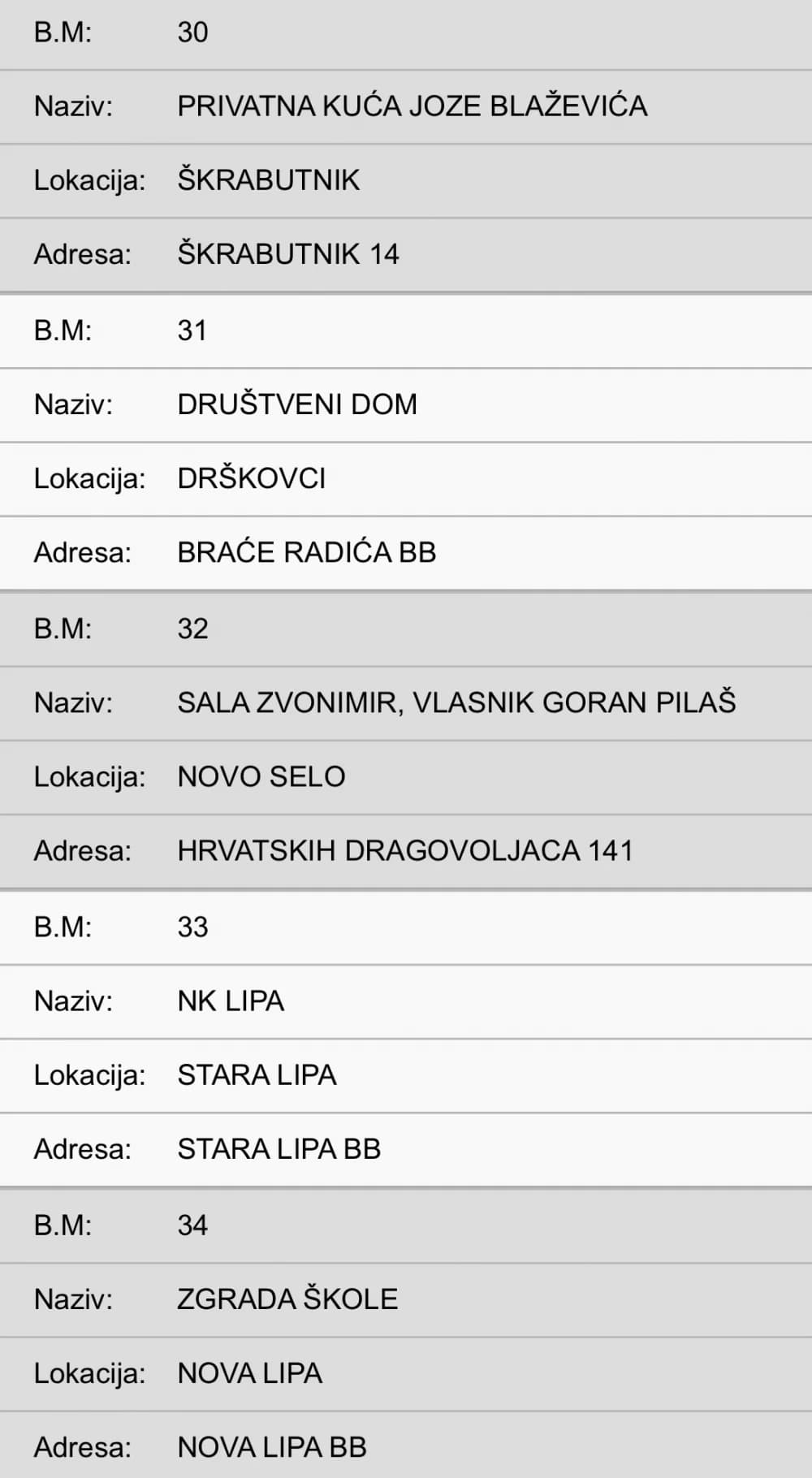 | B.M: | 30 |
|---|---|
| Naziv: | PRIVATNA KUĆA JOZE BLAŽEVIĆA |
| Lokacija: | ŠKRABUTNIK |
| Adresa: | ŠKRABUTNIK 14 |
| B.M: | 31 |
| Naziv: | DRUŠTVENI DOM |
| Lokacija: | DRŠKOVCI |
| Adresa: | BRAĆE RADIĆA BB |
| B.M: | 32 |
| Naziv: | SALA ZVONIMIR, VLASNIK GORAN PILAŠ |
| Lokacija: | NOVO SELO |
| Adresa: | HRVATSKIH DRAGOVOLJACA 141 |
| B.M: | 33 |
| Naziv: | NK LIPA |
| Lokacija: | STARA LIPA |
| Adresa: | STARA LIPA BB |
| B.M: | 34 |
| Naziv: | ZGRADA ŠKOLE |
| Lokacija: | NOVA LIPA |
| Adresa: | NOVA LIPA BB |